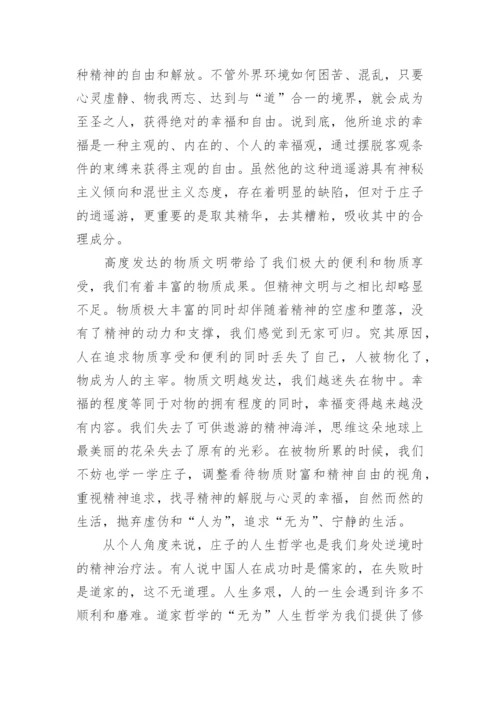 种精神的自由和解放。不管外界环境如何困苦、混乱，只要心灵虚静、物我两忘、达到与“道”合一的境界，就会成为至圣之人，获得绝对的幸福和自由。说到底，他所追求的幸福是一种主观的、内在的、个人的幸福观，通过摆脱客观条件的束缚来获得主观的自由。虽然他的这种逍遥游具有神秘主义倾向和混世主义态度，存在着明显的缺陷，但对于庄子的逍遥游，更重要的是取其精华，去其糟粕，吸收其中的合理成分。

高度发达的物质文明带给了我们极大的便利和物质享受，我们有着丰富的物质成果。但精神文明与之相比却略显不足。物质极大丰富的同时却伴随着精神的空虚和堕落，没有了精神的动力和支撑，我们感觉到无家可归。究其原因，人在追求物质享受和便利的同时丢失了自己，人被物化了，物成为人的主宰。物质文明越发达，我们越迷失在物中。幸福的程度等同于对物的拥有程度的同时，幸福变得越来越没有内容。我们失去了可供遨游的精神海洋，思维这朵地球上最美丽的花朵失去了原有的光彩。在被物所累的时候，我们不妨也学一学庄子，调整看待物质财富和精神自由的视角，重视精神追求，找寻精神的解脱与心灵的幸福，自然而然的生活，抛弃虚伪和“人为”，追求“无为”、宁静的生活。

从个人角度来说，庄子的人生哲学也是我们身处逆境时的精神治疗法。有人说中国人在成功时是儒家的，在失败时是道家的，这不无道理。人生多艰，人的一生会遇到许多不顺利和磨难。道家哲学的“无为”人生哲学为我们提供了修